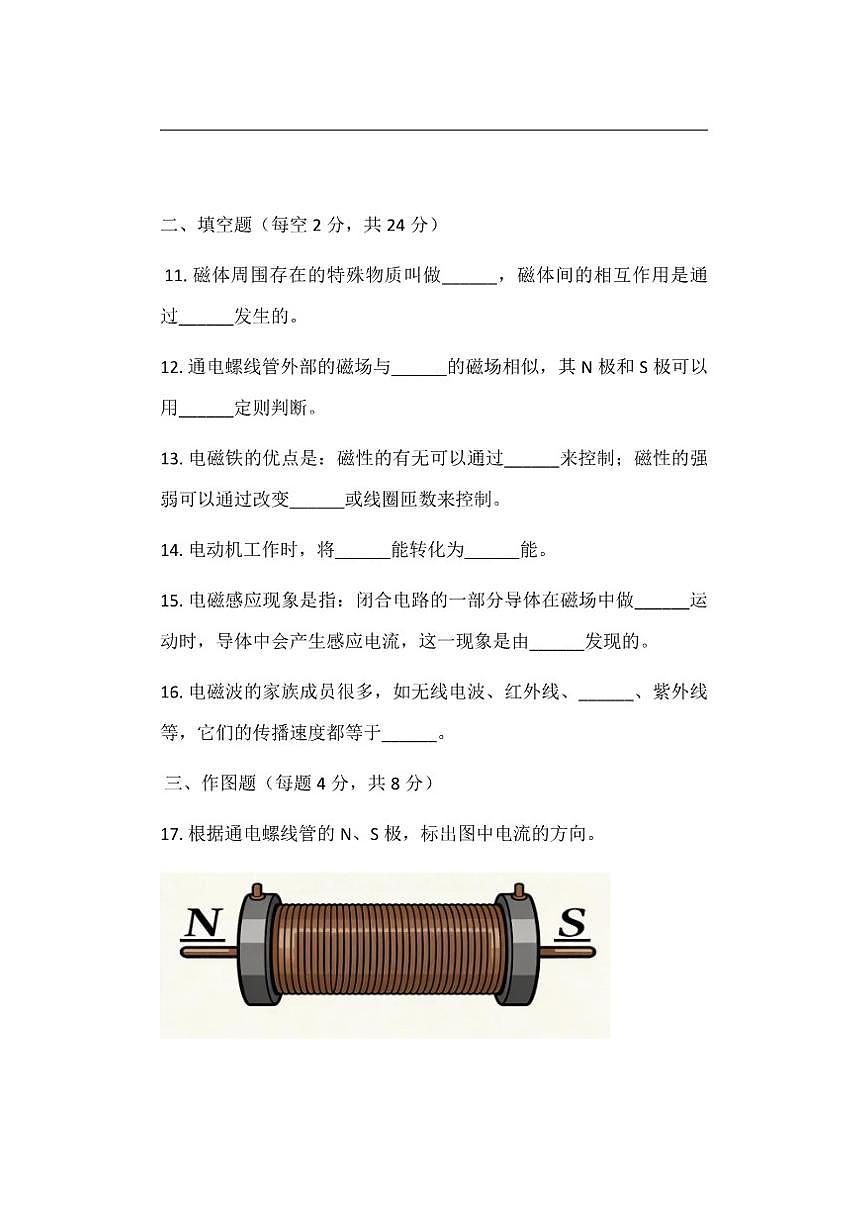 二、填空题（每空 2 分，共 24 分）

11. 磁体周围存在的特殊物质叫做______，磁体间的相互作用是通过______发生的。

12. 通电螺线管外部的磁场与______的磁场相似，其 N 极和 S 极可以用______定则判断。

13. 电磁铁的优点是：磁性的有无可以通过______来控制；磁性的强弱可以通过改变______或线圈匝数来控制。

14. 电动机工作时，将______能转化为______能。

15. 电磁感应现象是指：闭合电路的一部分导体在磁场中做______运动时，导体中会产生感应电流，这一现象是由______发现的。

16. 电磁波的家族成员很多，如无线电波、红外线、______、紫外线等，它们的传播速度都等于______。

三、作图题（每题 4 分，共 8 分）

17. 根据通电螺线管的 N、S 极，标出图中电流的方向。

N

S